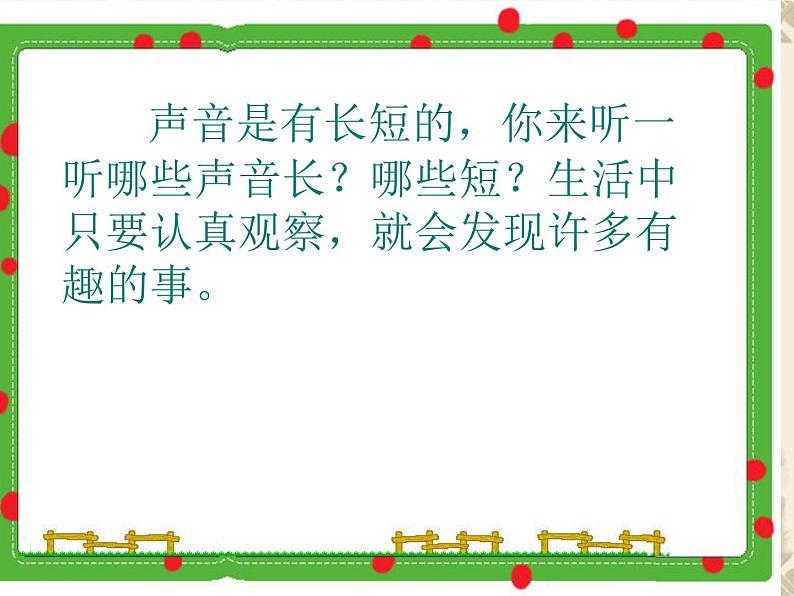 声音是有长短的，你来听一听哪些声音长？哪些短？生活中只要认真观察，就会发现许多有趣的事。